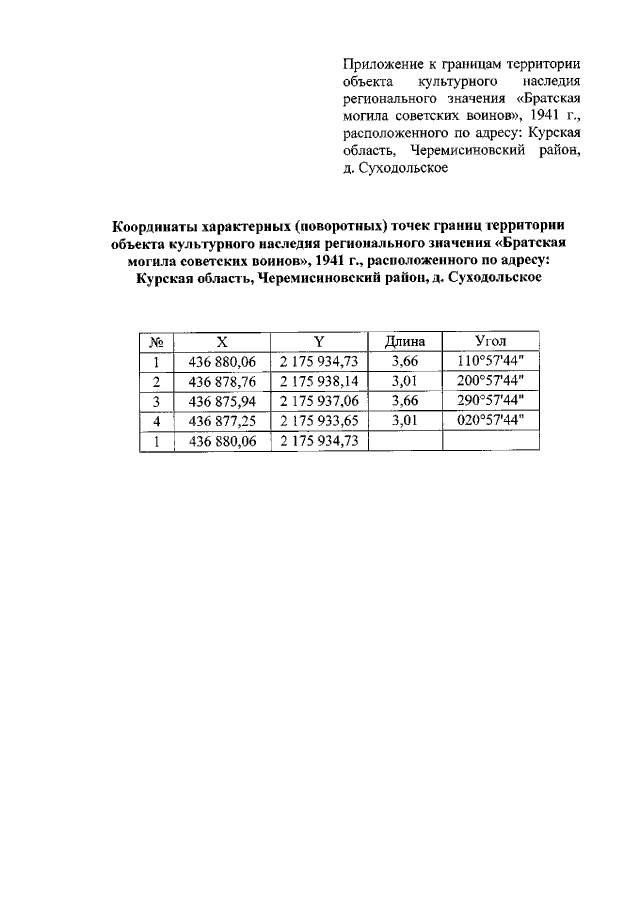 Приложение к границам территории объекта культурного наследия регионального значения «Братская могила советских воинов», 1941 г., расположенного по адресу: Курская область, Черемисиновский район, д. Суходольское

Координаты характерных (поворотных) точек границ территории объекта культурного наследия регионального значения «Братская могила советских воинов», 1941 г., расположенного по адресу: Курская область, Черемисиновский район, д. Суходольское

| № | X | Y | Длина | Угол |
|---|---|---|---|---|
| 1 | 436 880,06 | 2 175 934,73 | 3,66 | 110°57'44" |
| 2 | 436 878,76 | 2 175 938,14 | 3,01 | 200°57'44" |
| 3 | 436 875,94 | 2 175 937,06 | 3,66 | 290°57'44" |
| 4 | 436 877,25 | 2 175 933,65 | 3,01 | 020°57'44" |
| 1 | 436 880,06 | 2 175 934,73 | | |